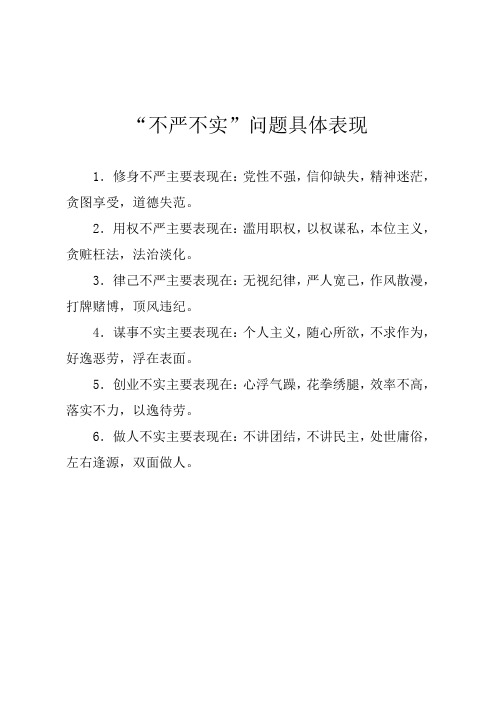 “不严不实”问题具体表现

1．修身不严主要表现在：党性不强，信仰缺失，精神迷茫，贪图享受，道德失范。

2．用权不严主要表现在：滥用职权，以权谋私，本位主义，贪赃枉法，法治淡化。

3．律己不严主要表现在：无视纪律，严人宽己，作风散漫，打牌赌博，顶风违纪。

4．谋事不实主要表现在：个人主义，随心所欲，不求作为，好逸恶劳，浮在表面。

5．创业不实主要表现在：心浮气躁，花拳绣腿，效率不高，落实不力，以逸待劳。

6．做人不实主要表现在：不讲团结，不讲民主，处世庸俗，左右逢源，双面做人。